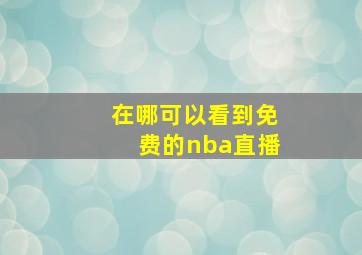 在哪可以看到免费的nba直播